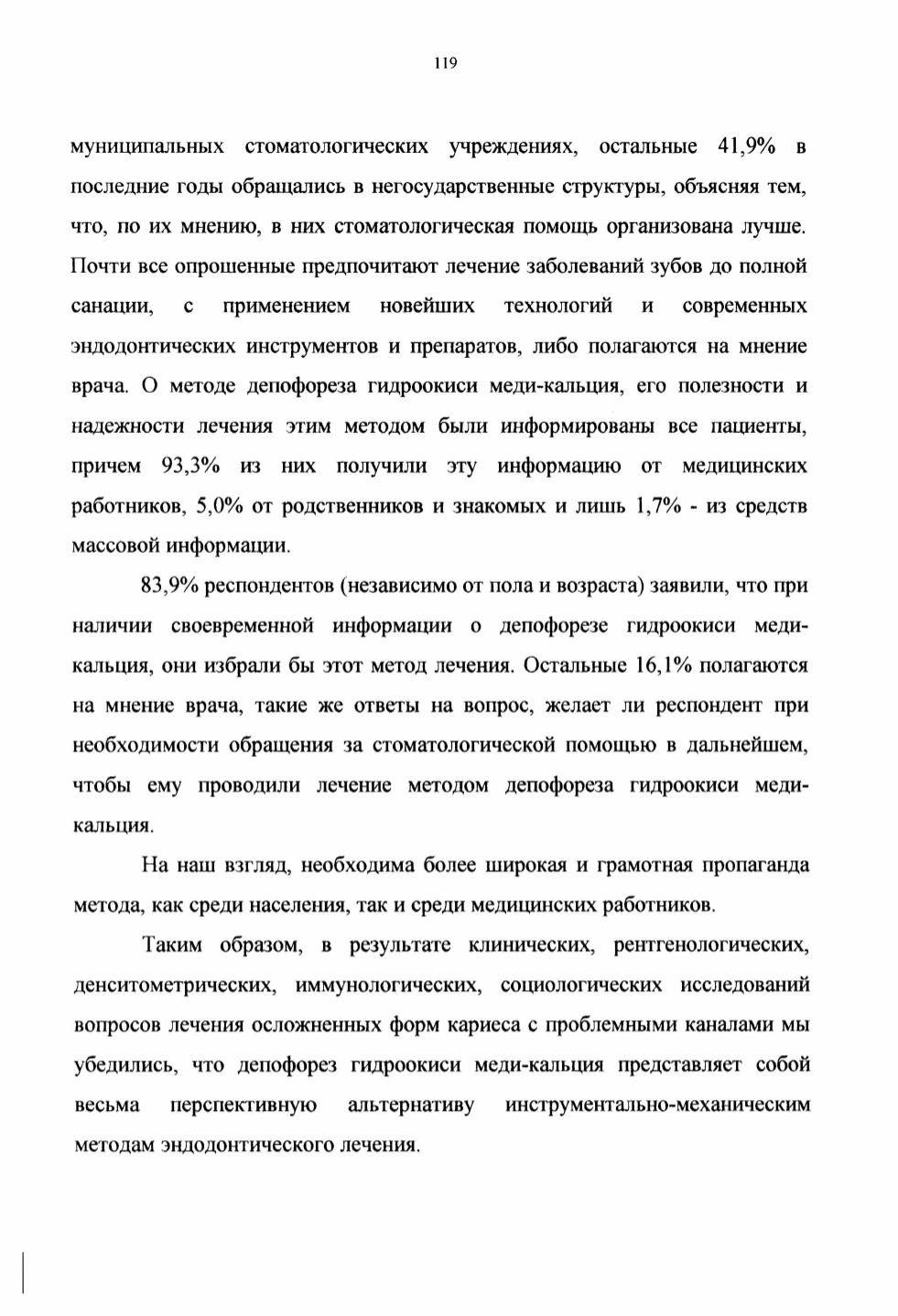 119

муниципальных стоматологических учреждениях, остальные 41,9% в последние годы обращались в негосударственные структуры, объясняя тем, что, по их мнению, в них стоматологическая помощь организована лучше. Почти все опрошенные предпочитают лечение заболеваний зубов до полной санации, с применением новейших технологий и современных эндодонтических инструментов и препаратов, либо полагаются на мнение врача. О методе депофореза гидроокиси меди-кальция, его полезности и надежности лечения этим методом были информированы все пациенты, причем 93,3% из них получили эту информацию от медицинских работников, 5,0% от родственников и знакомых и лишь 1,7% - из средств массовой информации.

83,9% респондентов (независимо от пола и возраста) заявили, что при наличии своевременной информации о депофорезе гидроокиси меди-кальция, они избрали бы этот метод лечения. Остальные 16,1% полагаются на мнение врача, такие же ответы на вопрос, желает ли респондент при необходимости обращения за стоматологической помощью в дальнейшем, чтобы ему проводили лечение методом депофореза гидроокиси меди-кальция.

На наш взгляд, необходима более широкая и грамотная пропаганда метода, как среди населения, так и среди медицинских работников.

Таким образом, в результате клинических, рентгенологических, денситометрических, иммунологических, социологических исследований вопросов лечения осложненных форм кариеса с проблемными каналами мы убедились, что депофорез гидроокиси меди-кальция представляет собой весьма перспективную альтернативу инструментально-механическим методам эндодонтического лечения.